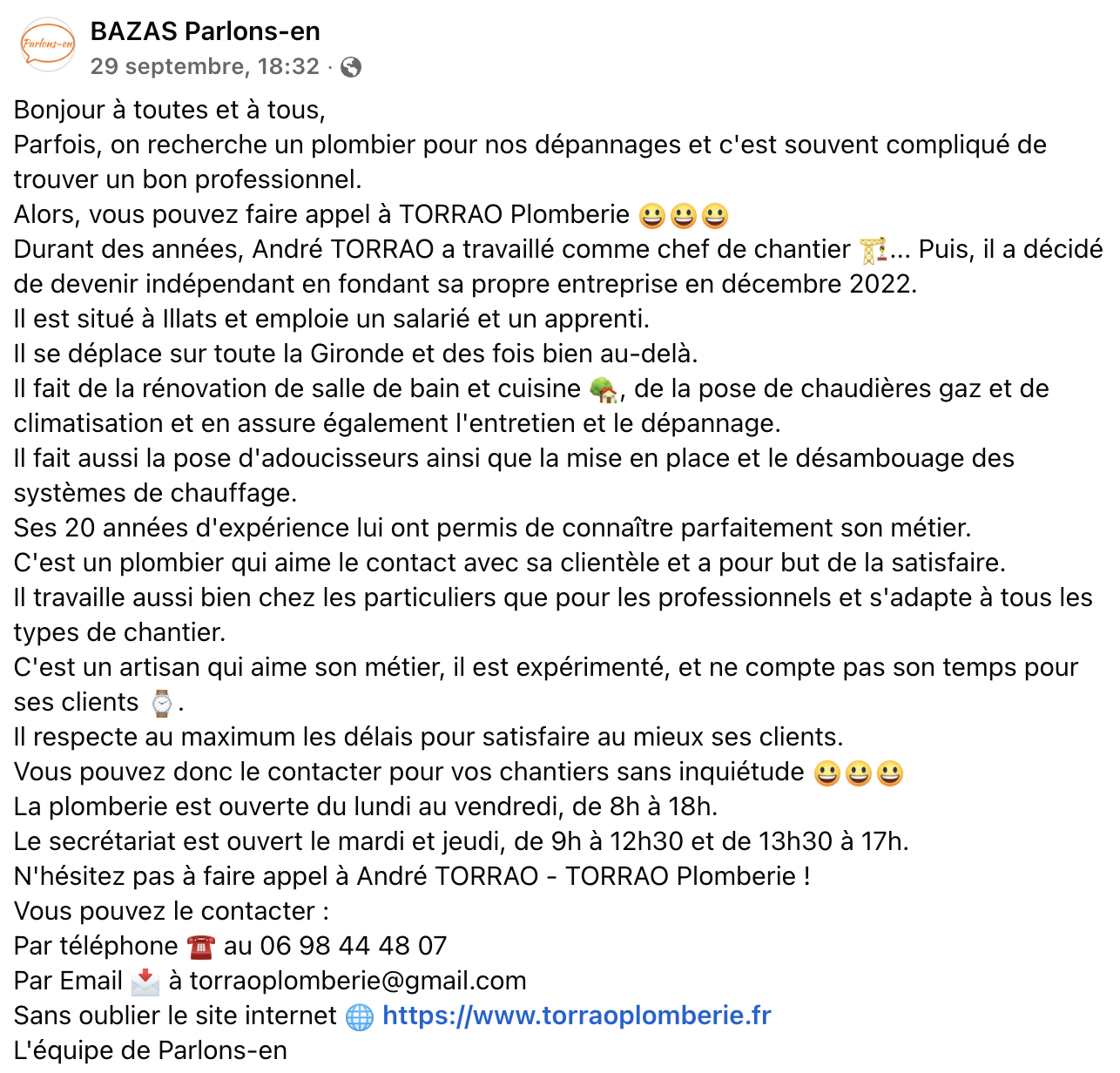 Parlons-en
BAZAS Parlons-en
29 septembre, 18:32 ·

Bonjour à toutes et à tous,
Parfois, on recherche un plombier pour nos dépannages et c'est souvent compliqué de trouver un bon professionnel.
Alors, vous pouvez faire appel à TORRAO Plomberie 😀😀😀
Durant des années, André TORRAO a travaillé comme chef de chantier 🏗️... Puis, il a décidé de devenir indépendant en fondant sa propre entreprise en décembre 2022.
Il est situé à Illats et emploie un salarié et un apprenti.
Il se déplace sur toute la Gironde et des fois bien au-delà.
Il fait de la rénovation de salle de bain et cuisine 🏡, de la pose de chaudières gaz et de climatisation et en assure également l'entretien et le dépannage.
Il fait aussi la pose d'adoucisseurs ainsi que la mise en place et le désambouage des systèmes de chauffage.
Ses 20 années d'expérience lui ont permis de connaître parfaitement son métier.
C'est un plombier qui aime le contact avec sa clientèle et a pour but de la satisfaire.
Il travaille aussi bien chez les particuliers que pour les professionnels et s'adapte à tous les types de chantier.
C'est un artisan qui aime son métier, il est expérimenté, et ne compte pas son temps pour ses clients ⌚.
Il respecte au maximum les délais pour satisfaire au mieux ses clients.
Vous pouvez donc le contacter pour vos chantiers sans inquiétude 😀😀😀
La plomberie est ouverte du lundi au vendredi, de 8h à 18h.
Le secrétariat est ouvert le mardi et jeudi, de 9h à 12h30 et de 13h30 à 17h.
N'hésitez pas à faire appel à André TORRAO - TORRAO Plomberie !
Vous pouvez le contacter :
Par téléphone ☎️ au 06 98 44 48 07
Par Email 📩 à torraoplomberie@gmail.com
Sans oublier le site internet 🌐 https://www.torraoplomberie.fr
L'équipe de Parlons-en